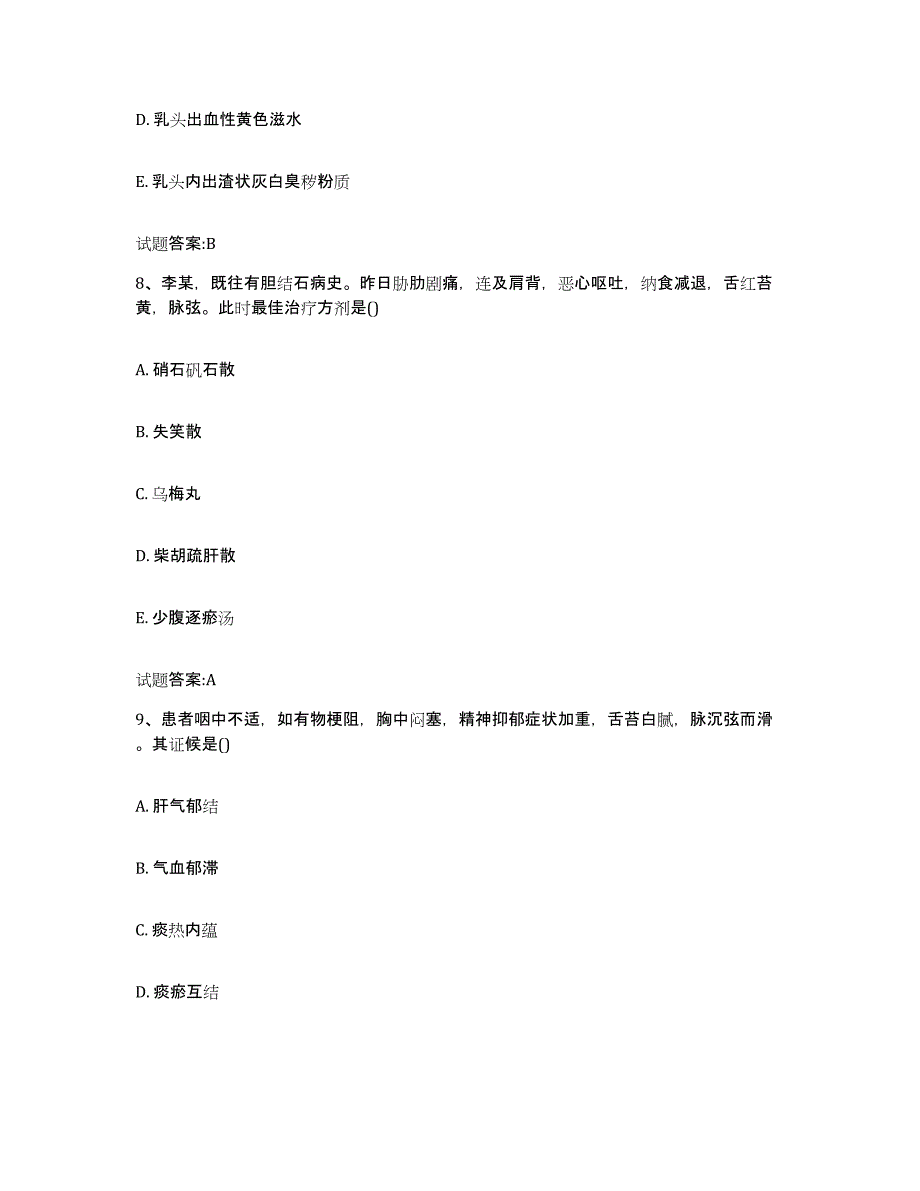 D. 乳头出血性黄色滋水

E. 乳头内出渣状灰白臭秽粉质

试题答案:B

8、李某，既往有胆结石病史。昨日胁肋剧痛，连及肩背，恶心呕吐，纳食减退，舌红苔黄，脉弦。此时最佳治疗方剂是()

A. 硝石矾石散

B. 失笑散

C. 乌梅丸

D. 柴胡疏肝散

E. 少腹逐瘀汤

试题答案:A

9、患者咽中不适，如有物梗阻，胸中闷塞，精神抑郁症状加重，舌苔白腻，脉沉弦而滑。其证候是()

A. 肝气郁结

B. 气血郁滞

C. 痰热内蕴

D. 痰瘀互结